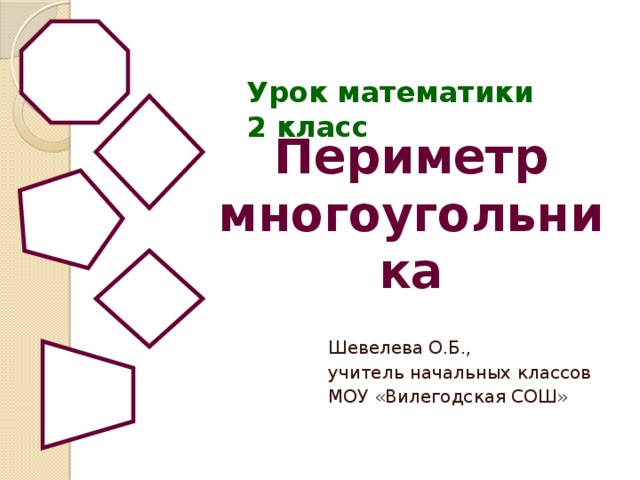 Урок математики
2 класс

Периметр многоугольника

Шевелева О.Б.,
учитель начальных классов
МОУ «Вилегодская СОШ»